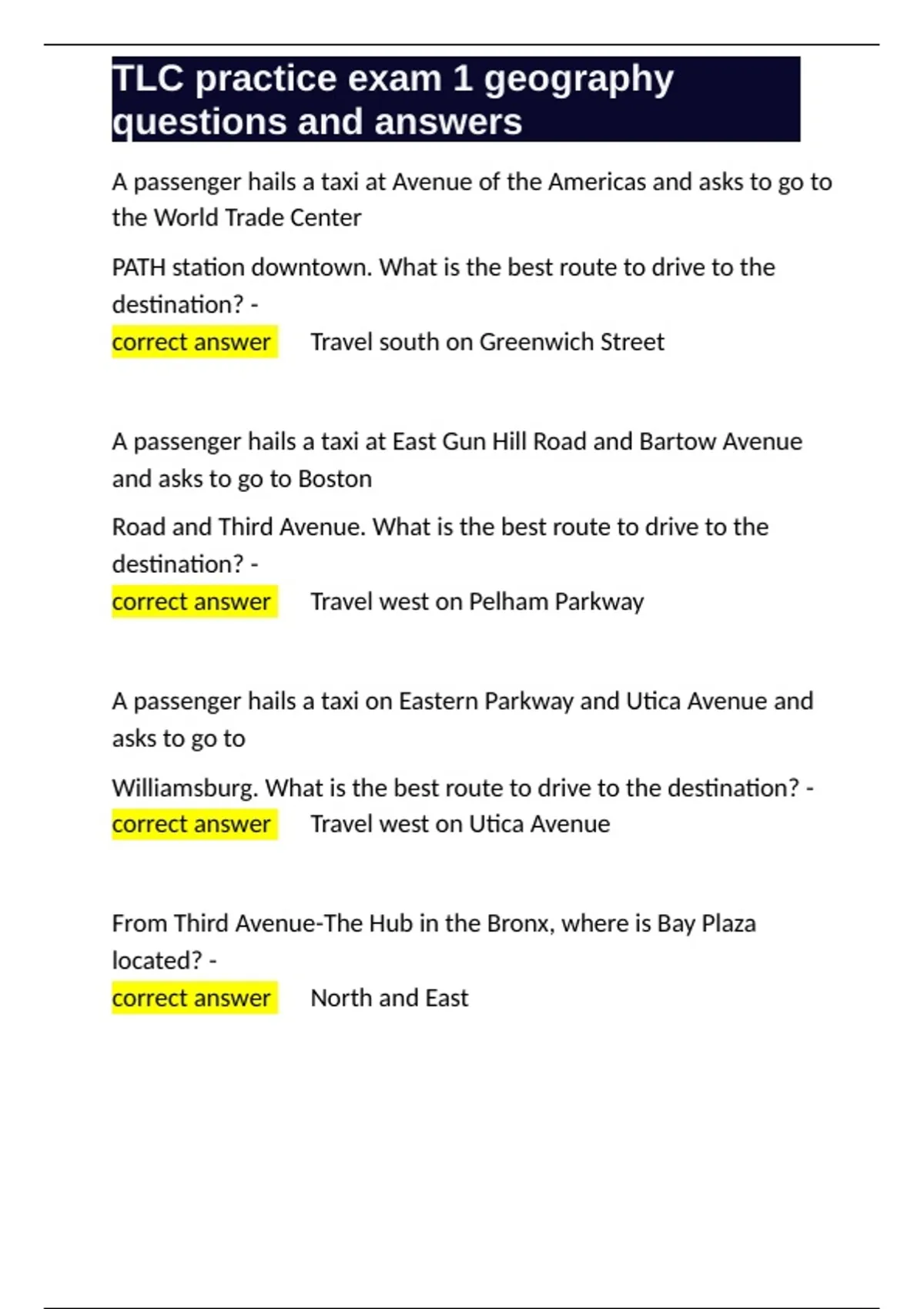 TLC practice exam 1 geography questions and answers

A passenger hails a taxi at Avenue of the Americas and asks to go to the World Trade Center

PATH station downtown. What is the best route to drive to the destination? -
correct answer Travel south on Greenwich Street

A passenger hails a taxi at East Gun Hill Road and Bartow Avenue and asks to go to Boston

Road and Third Avenue. What is the best route to drive to the destination? -
correct answer Travel west on Pelham Parkway

A passenger hails a taxi on Eastern Parkway and Utica Avenue and asks to go to

Williamsburg. What is the best route to drive to the destination? -
correct answer Travel west on Utica Avenue

From Third Avenue-The Hub in the Bronx, where is Bay Plaza located? -
correct answer North and East